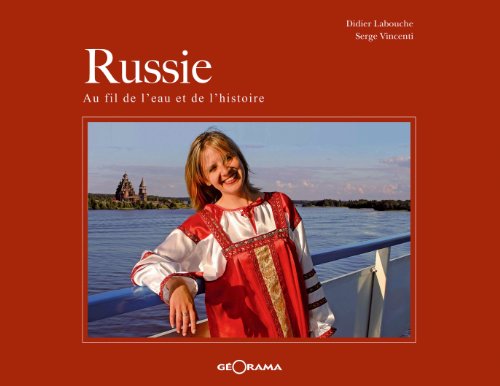 Didier Labouche
Serge Vincenti

Russie

Au fil de l'eau et de l'histoire

GÉORAMA